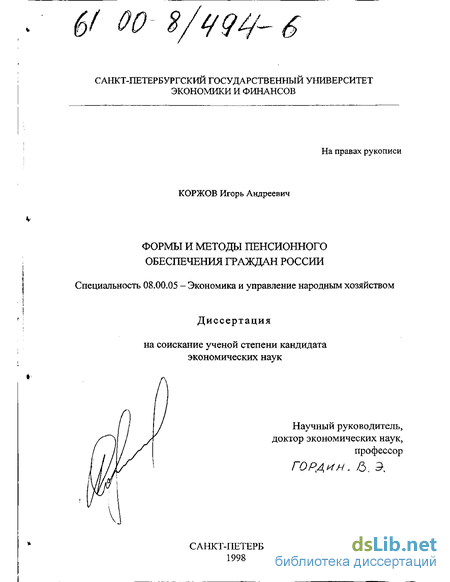 61 00-8/494-6

САНКТ-ПЕТЕРБУРГСКИЙ ГОСУДАРСТВЕННЫЙ УНИВЕРСИТЕТ ЭКОНОМИКИ И ФИНАНСОВ

На правах рукописи

КОРЖОВ Игорь Андреевич

ФОРМЫ И МЕТОДЫ ПЕНСИОННОГО ОБЕСПЕЧЕНИЯ ГРАЖДАН РОССИИ

Специальность 08.00.05 – Экономика и управление народным хозяйством

Диссертация

на соискание ученой степени кандидата экономических наук

Научный руководитель, доктор экономических наук, профессор

ГОРДИН. В. Э.

САНКТ-ПЕТЕРБ
1998

dsLib.net
библиотека диссертаций